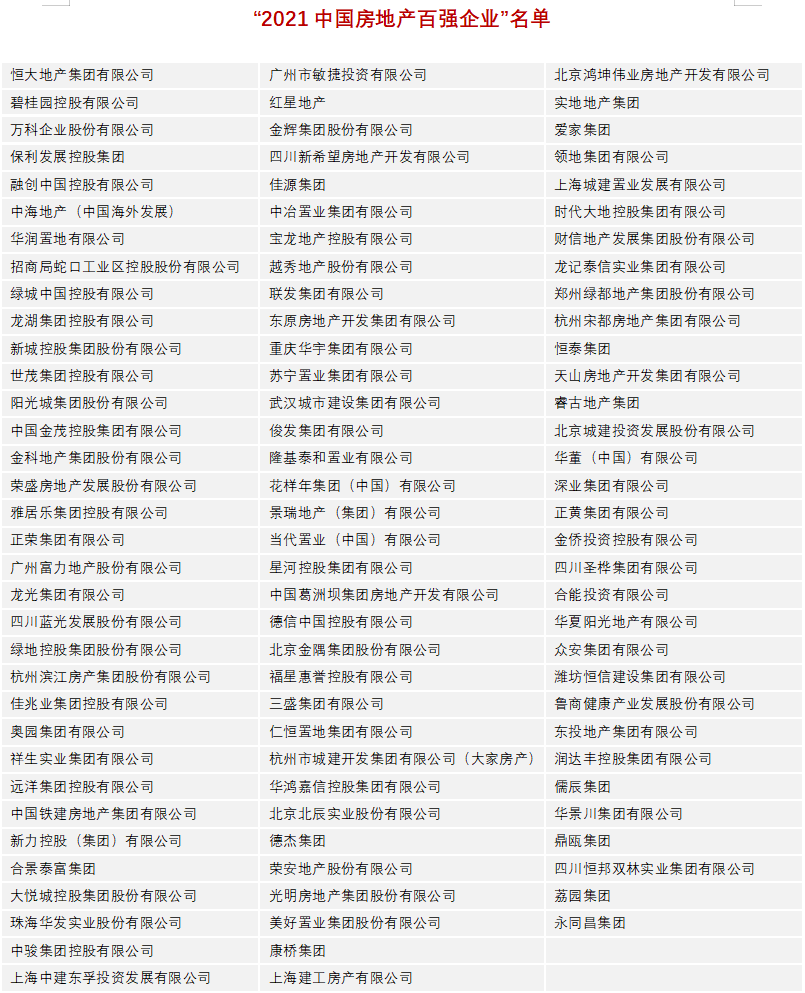 “2021 中国房地产百强企业”名单

| | | |
|---|---|---|
| 恒大地产集团有限公司 | 广州市敏捷投资有限公司 | 北京鸿坤伟业房地产开发有限公司 |
| 碧桂园控股有限公司 | 红星地产 | 实地地产集团 |
| 万科企业股份有限公司 | 金辉集团股份有限公司 | 爱家集团 |
| 保利发展控股集团 | 四川新希望房地产开发有限公司 | 领地集团有限公司 |
| 融创中国控股有限公司 | 佳源集团 | 上海城建置业发展有限公司 |
| 中海地产（中国海外发展） | 中冶置业集团有限公司 | 时代大地控股集团有限公司 |
| 华润置地有限公司 | 宝龙地产控股有限公司 | 财信地产发展集团股份有限公司 |
| 招商局蛇口工业区控股股份有限公司 | 越秀地产股份有限公司 | 龙记泰信实业集团有限公司 |
| 绿城中国控股有限公司 | 联发集团有限公司 | 郑州绿都地产集团股份有限公司 |
| 龙湖集团控股有限公司 | 东原房地产开发集团有限公司 | 杭州宋都房地产集团有限公司 |
| 新城控股集团股份有限公司 | 重庆华宇集团有限公司 | 恒泰集团 |
| 世茂集团控股有限公司 | 苏宁置业集团有限公司 | 天山房地产开发集团有限公司 |
| 阳光城集团股份有限公司 | 武汉城市建设集团有限公司 | 睿古地产集团 |
| 中国金茂控股集团有限公司 | 俊发集团有限公司 | 北京城建投资发展股份有限公司 |
| 金科地产集团股份有限公司 | 隆基泰和置业有限公司 | 华董（中国）有限公司 |
| 荣盛房地产发展股份有限公司 | 花样年集团（中国）有限公司 | 深业集团有限公司 |
| 雅居乐集团控股有限公司 | 景瑞地产（集团）有限公司 | 正黄集团有限公司 |
| 正荣集团有限公司 | 当代置业（中国）有限公司 | 金侨投资控股有限公司 |
| 广州富力地产股份有限公司 | 星河控股集团有限公司 | 四川圣桦集团有限公司 |
| 龙光集团有限公司 | 中国葛洲坝集团房地产开发有限公司 | 合能投资有限公司 |
| 四川蓝光发展股份有限公司 | 德信中国控股有限公司 | 华夏阳光地产有限公司 |
| 绿地控股集团股份有限公司 | 北京金隅集团股份有限公司 | 众安集团有限公司 |
| 杭州滨江房产集团股份有限公司 | 福星惠誉控股有限公司 | 潍坊恒信建设集团有限公司 |
| 佳兆业集团控股有限公司 | 三盛集团有限公司 | 鲁商健康产业发展股份有限公司 |
| 奥园集团有限公司 | 仁恒置地集团有限公司 | 东投地产集团有限公司 |
| 祥生实业集团有限公司 | 杭州市城建开发集团有限公司（大家房产） | 润达丰控股集团有限公司 |
| 远洋集团控股有限公司 | 华鸿嘉信控股集团有限公司 | 儒辰集团 |
| 中国铁建房地产集团有限公司 | 北京北辰实业股份有限公司 | 华景川集团有限公司 |
| 新力控股（集团）有限公司 | 德杰集团 | 鼎瓯集团 |
| 合景泰富集团 | 荣安地产股份有限公司 | 四川恒邦双林实业集团有限公司 |
| 大悦城控股集团股份有限公司 | 光明房地产集团股份有限公司 | 荔园集团 |
| 珠海华发实业股份有限公司 | 美好置业集团股份有限公司 | 永同昌集团 |
| 中骏集团控股有限公司 | 康桥集团 | |
| 上海中建东孚投资发展有限公司 | 上海建工房产有限公司 | |